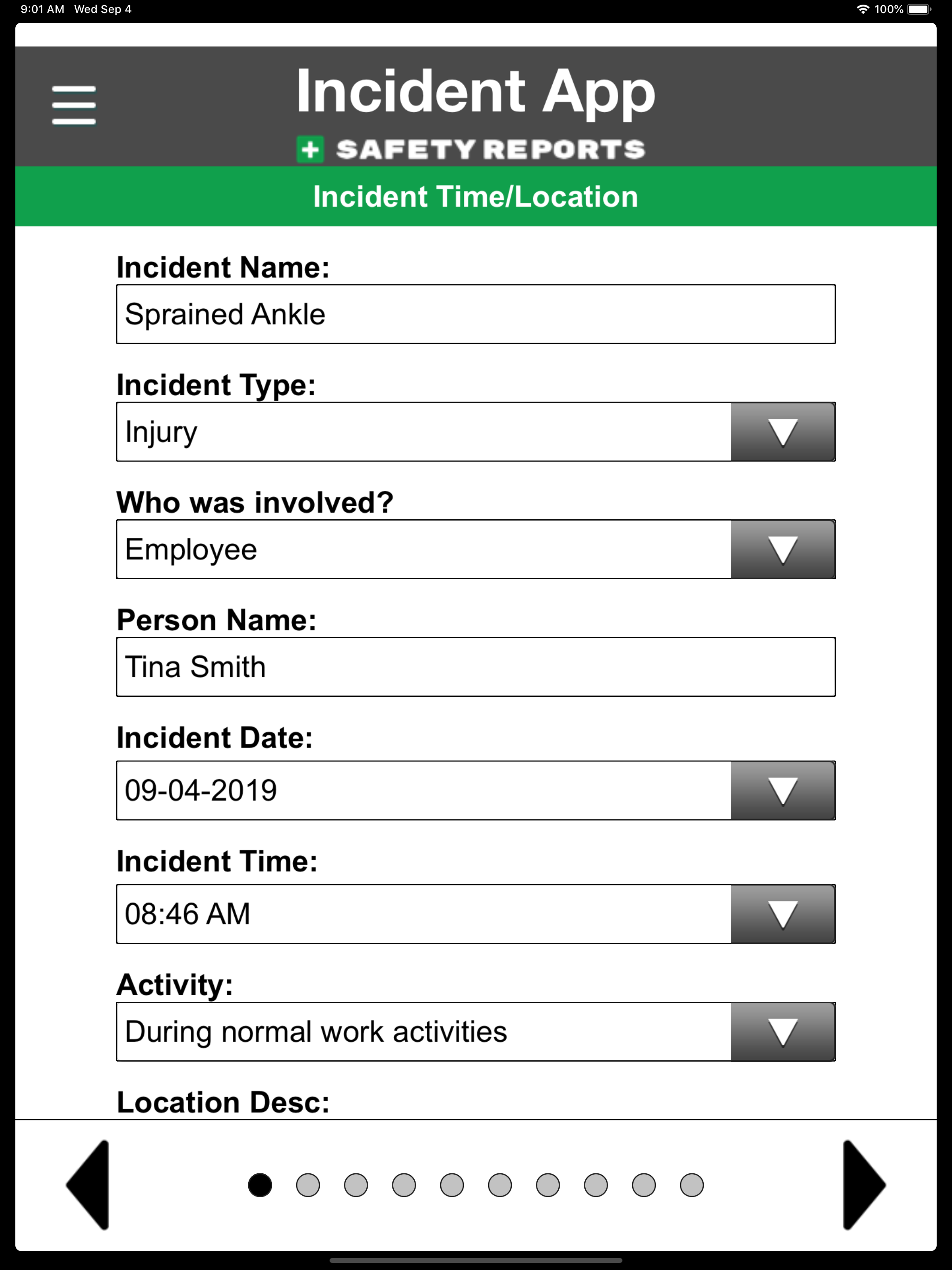 9:01 AM Wed Sep 4

100%

Incident App

SAFETY REPORTS

Incident Time/Location

Incident Name:

Sprained Ankle

Incident Type:

Injury

Who was involved?

Employee

Person Name:

Tina Smith

Incident Date:

09-04-2019

Incident Time:

08:46 AM

Activity:

During normal work activities

Location Desc: